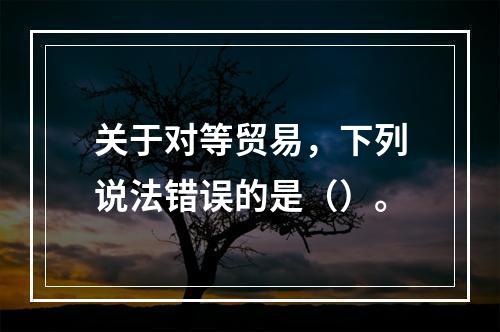 关于对等贸易，下列说法错误的是（）。